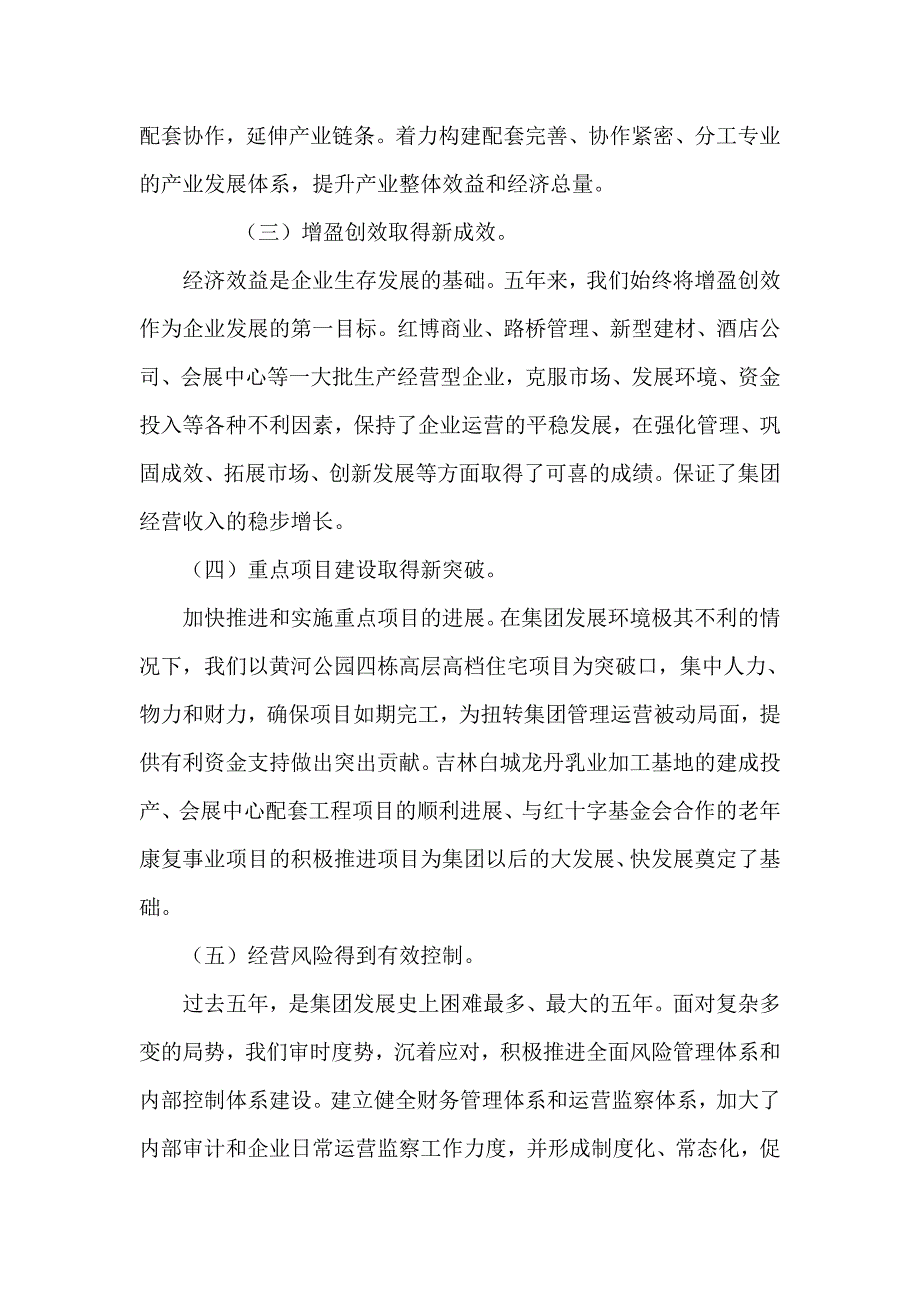 配套协作，延伸产业链条。着力构建配套完善、协作紧密、分工专业的产业发展体系，提升产业整体效益和经济总量。

（三）增盈创效取得新成效。

经济效益是企业生存发展的基础。五年来，我们始终将增盈创效作为企业发展的第一目标。红博商业、路桥管理、新型建材、酒店公司、会展中心等一大批生产经营型企业，克服市场、发展环境、资金投入等各种不利因素，保持了企业运营的平稳发展，在强化管理、巩固成效、拓展市场、创新发展等方面取得了可喜的成绩。保证了集团经营收入的稳步增长。

（四）重点项目建设取得新突破。

加快推进和实施重点项目的进展。在集团发展环境极其不利的情况下，我们以黄河公园四栋高层高档住宅项目为突破口，集中人力、物力和财力，确保项目如期完工，为扭转集团管理运营被动局面，提供有利资金支持做出突出贡献。吉林白城龙丹乳业加工基地的建成投产、会展中心配套工程项目的顺利进展、与红十字基金会合作的老年康复事业项目的积极推进项目为集团以后的大发展、快发展奠定了基础。

（五）经营风险得到有效控制。

过去五年，是集团发展史上困难最多、最大的五年。面对复杂多变的局势，我们审时度势，沉着应对，积极推进全面风险管理体系和内部控制体系建设。建立健全财务管理体系和运营监察体系，加大了内部审计和企业日常运营监察工作力度，并形成制度化、常态化，促